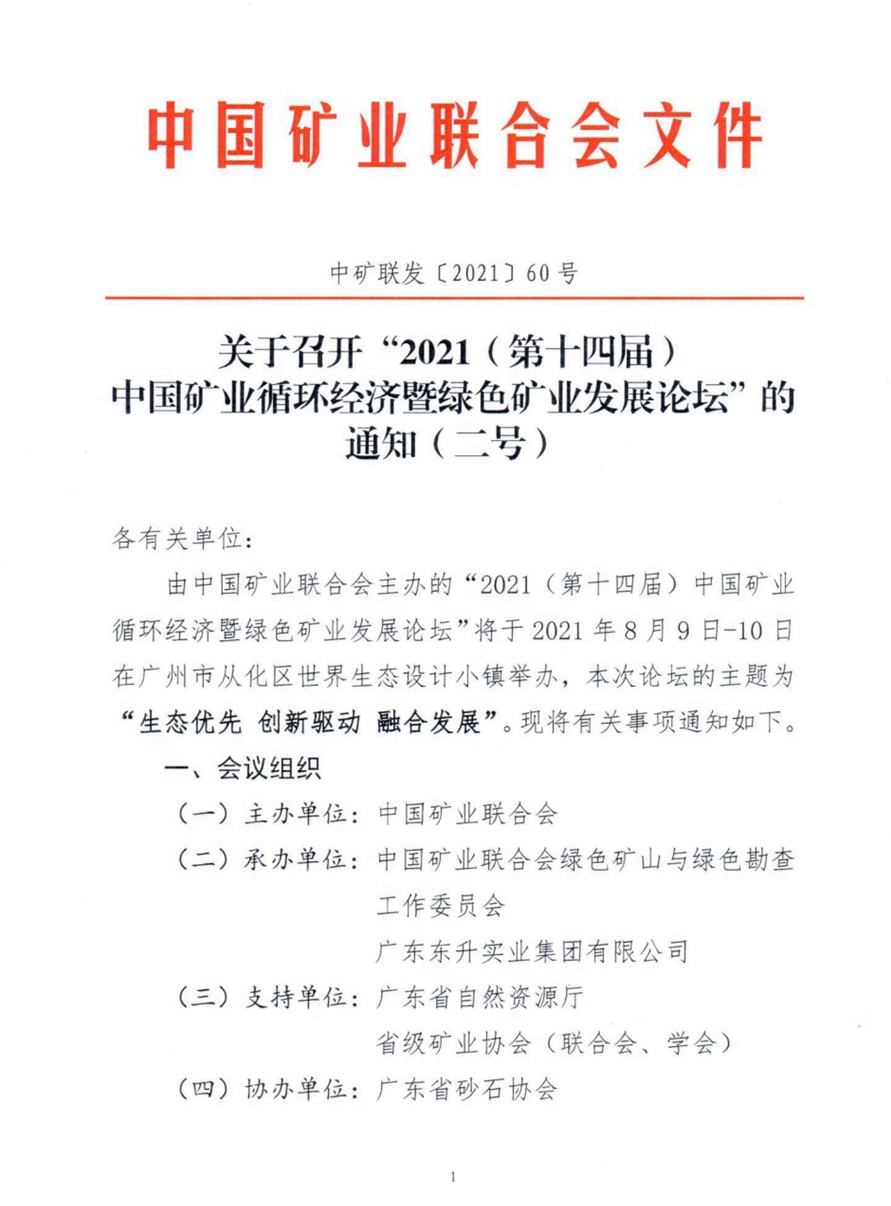 中国矿业联合会文件

中矿联发〔2021〕60号

关于召开“2021（第十四届）中国矿业循环经济暨绿色矿业发展论坛”的通知（二号）

各有关单位：

由中国矿业联合会主办的“2021（第十四届）中国矿业循环经济暨绿色矿业发展论坛”将于2021年8月9日-10日在广州市从化区世界生态设计小镇举办，本次论坛的主题为“生态优先 创新驱动 融合发展”。现将有关事项通知如下。

一、会议组织

（一）主办单位：中国矿业联合会

（二）承办单位：中国矿业联合会绿色矿山与绿色勘查工作委员会

广东东升实业集团有限公司

（三）支持单位：广东省自然资源厅

省级矿业协会（联合会、学会）

（四）协办单位：广东省砂石协会

1